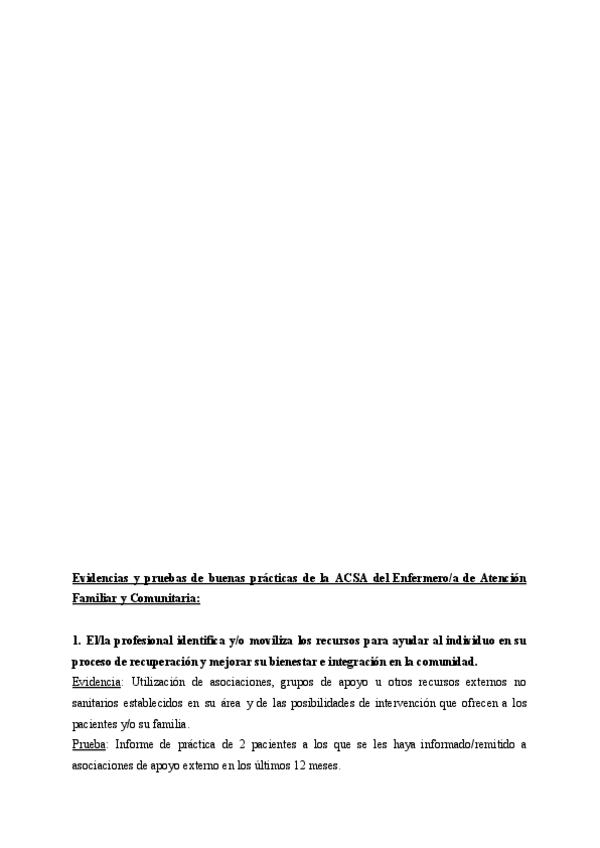 Evidencias y pruebas de buenas prácticas de la ACSA del Enfermero/a de Atención Familiar y Comunitaria:

1. El/la profesional identifica y/o moviliza los recursos para ayudar al individuo en su proceso de recuperación y mejorar su bienestar e integración en la comunidad.
Evidencia: Utilización de asociaciones, grupos de apoyo u otros recursos externos no sanitarios establecidos en su área y de las posibilidades de intervención que ofrecen a los pacientes y/o su familia.
Prueba: Informe de práctica de 2 pacientes a los que se les haya informado/remitido a asociaciones de apoyo externo en los últimos 12 meses.